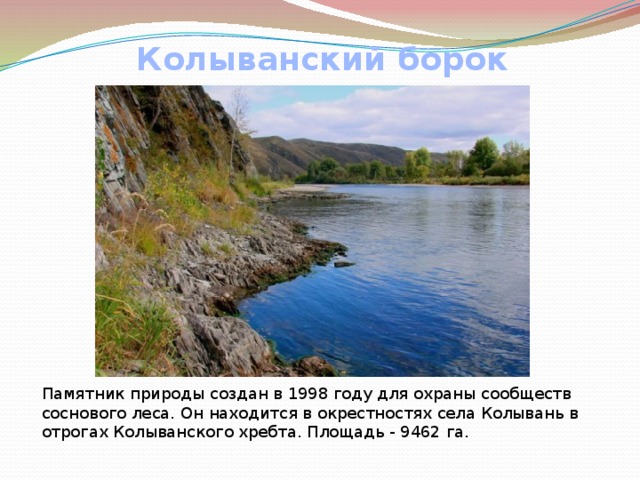 Колыванский борок

Памятник природы создан в 1998 году для охраны сообществ соснового леса. Он находится в окрестностях села Колывань в отрогах Колыванского хребта. Площадь - 9462 га.